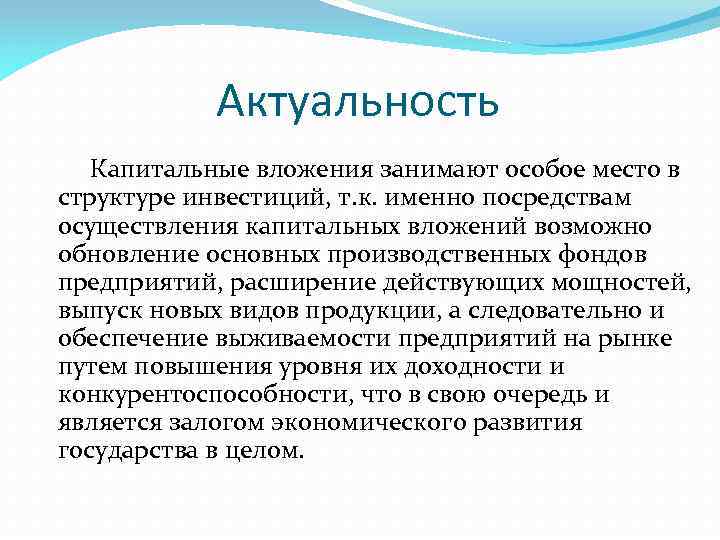 Актуальность

Капитальные вложения занимают особое место в структуре инвестиций, т.к. именно посредствам осуществления капитальных вложений возможно обновление основных производственных фондов предприятий, расширение действующих мощностей, выпуск новых видов продукции, а следовательно и обеспечение выживаемости предприятий на рынке путем повышения уровня их доходности и конкурентоспособности, что в свою очередь и является залогом экономического развития государства в целом.